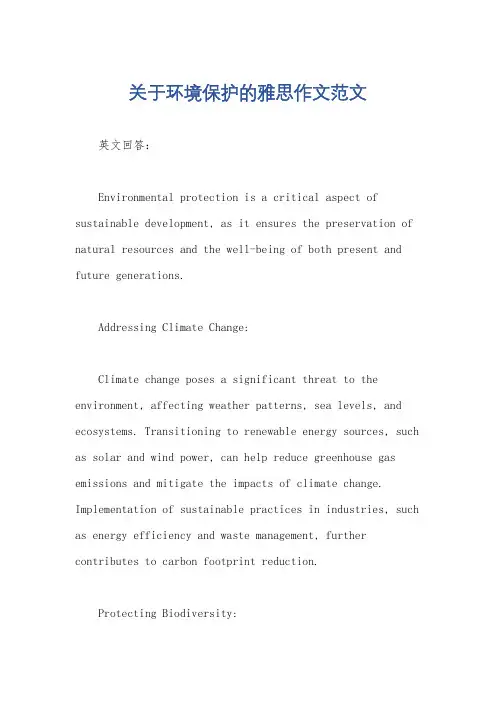 关于环境保护的雅思作文范文

英文回答:

Environmental protection is a critical aspect of sustainable development, as it ensures the preservation of natural resources and the well-being of both present and future generations.

Addressing Climate Change:

Climate change poses a significant threat to the environment, affecting weather patterns, sea levels, and ecosystems. Transitioning to renewable energy sources, such as solar and wind power, can help reduce greenhouse gas emissions and mitigate the impacts of climate change. Implementation of sustainable practices in industries, such as energy efficiency and waste management, further contributes to carbon footprint reduction.

Protecting Biodiversity: